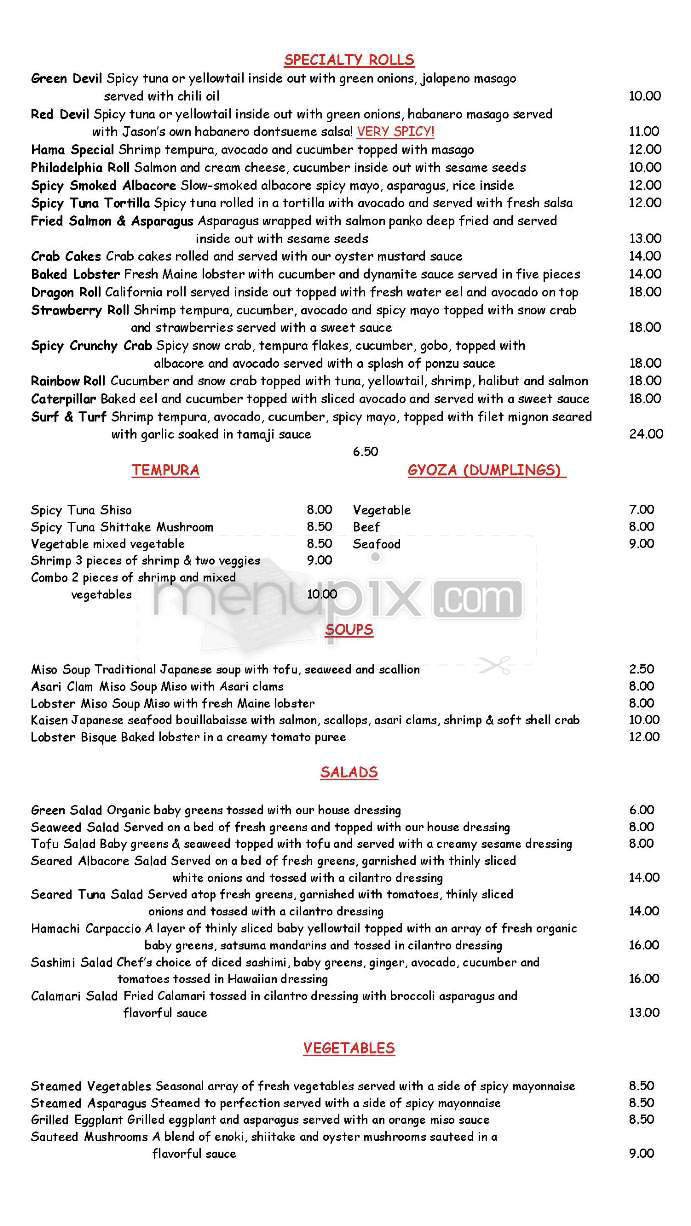 SPECIALTY ROLLS

Green Devil Spicy tuna or yellowtail inside out with green onions, jalapeno masago served with chili oil 10.00
Red Devil Spicy tuna or yellowtail inside out with green onions, habanero masago served with Jason's own habanero dontsueme salsa! VERY SPICY! 11.00
Hama Special Shrimp tempura, avocado and cucumber topped with masago 12.00
Philadelphia Roll Salmon and cream cheese, cucumber inside out with sesame seeds 10.00
Spicy Smoked Albacore Slow-smoked albacore spicy mayo, asparagus, rice inside 12.00
Spicy Tuna Tortilla Spicy tuna rolled in a tortilla with avocado and served with fresh salsa 12.00
Fried Salmon & Asparagus Asparagus wrapped with salmon panko deep fried and served inside out with sesame seeds 13.00
Crab Cakes Crab cakes rolled and served with our oyster mustard sauce 14.00
Baked Lobster Fresh Maine lobster with cucumber and dynamite sauce served in five pieces 14.00
Dragon Roll California roll served inside out topped with fresh water eel and avocado on top 18.00
Strawberry Roll Shrimp tempura, cucumber, avocado and spicy mayo topped with snow crab and strawberries served with a sweet sauce 18.00
Spicy Crunchy Crab Spicy snow crab, tempura flakes, cucumber, gobo, topped with albacore and avocado served with a splash of ponzu sauce 18.00
Rainbow Roll Cucumber and snow crab topped with tuna, yellowtail, shrimp, halibut and salmon 18.00
Caterpillar Baked eel and cucumber topped with sliced avocado and served with a sweet sauce 18.00
Surf & Turf Shrimp tempura, avocado, cucumber, spicy mayo, topped with filet mignon seared with garlic soaked in tamaji sauce 24.00

6.50

TEMPURA

Spicy Tuna Shiso 8.00
Spicy Tuna Shittake Mushroom 8.50
Vegetable mixed vegetable 8.50
Shrimp 3 pieces of shrimp & two veggies 9.00
Combo 2 pieces of shrimp and mixed vegetables 10.00

GYOZA (DUMPLINGS)

Vegetable 7.00
Beef 8.00
Seafood 9.00

menupix.com

SOUPS

Miso Soup Traditional Japanese soup with tofu, seaweed and scallion 2.50
Asari Clam Miso Soup Miso with Asari clams 8.00
Lobster Miso Soup Miso with fresh Maine lobster 8.00
Kaisen Japanese seafood bouillabaisse with salmon, scallops, asari clams, shrimp & soft shell crab 10.00
Lobster Bisque Baked lobster in a creamy tomato puree 12.00

SALADS

Green Salad Organic baby greens tossed with our house dressing 6.00
Seaweed Salad Served on a bed of fresh greens and topped with our house dressing 8.00
Tofu Salad Baby greens & seaweed topped with tofu and served with a creamy sesame dressing 8.00
Seared Albacore Salad Served on a bed of fresh greens, garnished with thinly sliced white onions and tossed with a cilantro dressing 14.00
Seared Tuna Salad Served atop fresh greens, garnished with tomatoes, thinly sliced onions and tossed with a cilantro dressing 14.00
Hamachi Carpaccio A layer of thinly sliced baby yellowtail topped with an array of fresh organic baby greens, satsuma mandarins and tossed in cilantro dressing 16.00
Sashimi Salad Chef's choice of diced sashimi, baby greens, ginger, avocado, cucumber and tomatoes tossed in Hawaiian dressing 16.00
Calamari Salad Fried Calamari tossed in cilantro dressing with broccoli asparagus and flavorful sauce 13.00

VEGETABLES

Steamed Vegetables Seasonal array of fresh vegetables served with a side of spicy mayonnaise 8.50
Steamed Asparagus Steamed to perfection served with a side of spicy mayonnaise 8.50
Grilled Eggplant Grilled eggplant and asparagus served with an orange miso sauce 8.50
Sauteed Mushrooms A blend of enoki, shiitake and oyster mushrooms sauteed in a flavorful sauce 9.00